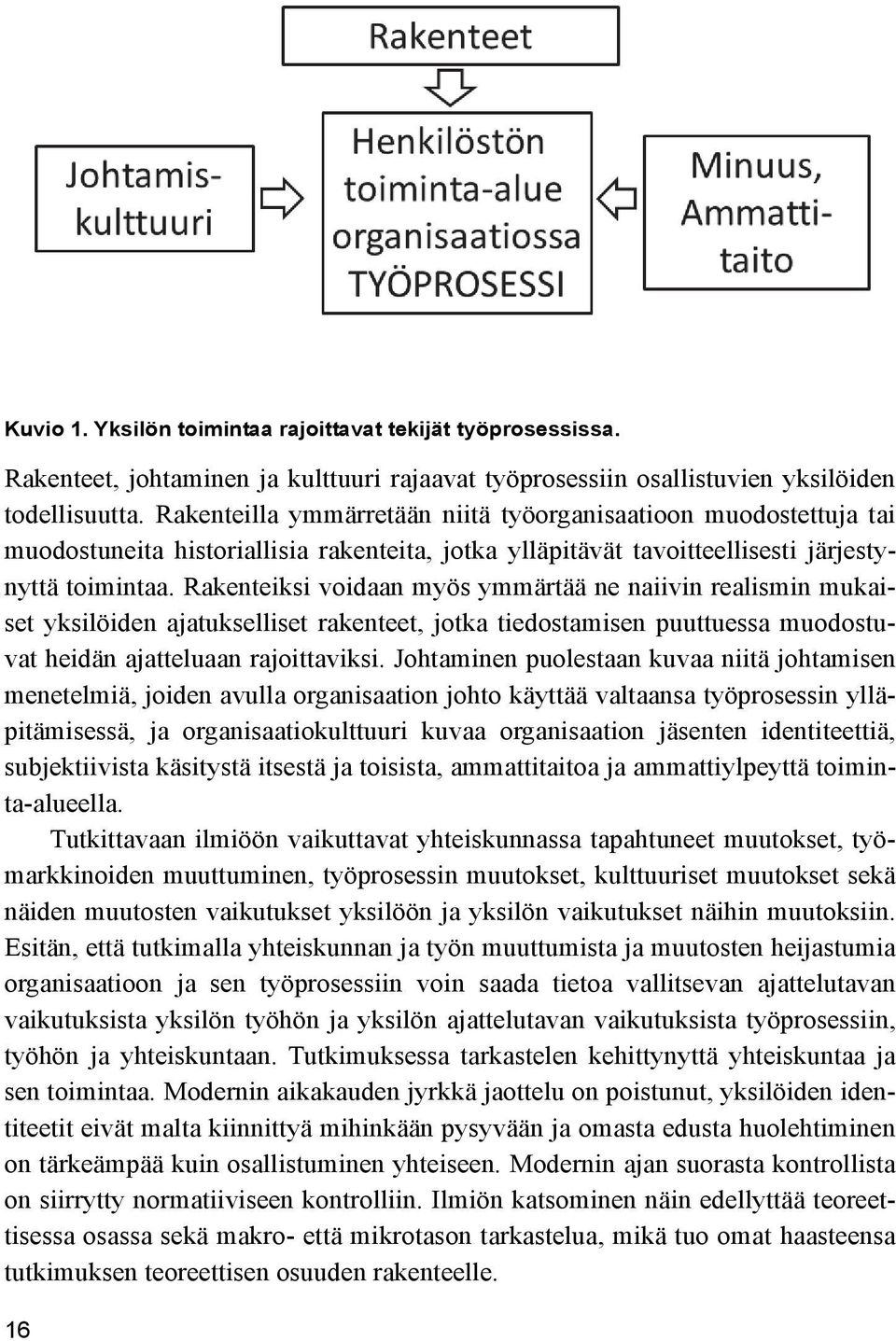 Rakenteet

Johtamiskulttuuri

Henkilöstön toiminta-alue organisaatiossa TYÖPROSESSI

Minuus, Ammattitaito

Kuvio 1. Yksilön toimintaa rajoittavat tekijät työprosessissa.

Rakenteet, johtaminen ja kulttuuri rajaavat työprosessiin osallistuvien yksilöiden todellisuutta. Rakenteilla ymmärretään niitä työorganisaatioon muodostettuja tai muodostuneita historiallisia rakenteita, jotka ylläpitävät tavoitteellisesti järjestynyttä toimintaa. Rakenteiksi voidaan myös ymmärtää ne naiivin realismin mukaiset yksilöiden ajatukselliset rakenteet, jotka tiedostamisen puuttuessa muodostuvat heidän ajatteluaan rajoittaviksi. Johtaminen puolestaan kuvaa niitä johtamisen menetelmiä, joiden avulla organisaation johto käyttää valtaansa työprosessin ylläpitämisessä, ja organisaatiokulttuuri kuvaa organisaation jäsenten identiteettiä, subjektiivista käsitystä itsestä ja toisista, ammattitaitoa ja ammattiylpeyttä toiminta-alueella.

Tutkittavaan ilmiöön vaikuttavat yhteiskunnassa tapahtuneet muutokset, työmarkkinoiden muuttuminen, työprosessin muutokset, kulttuuriset muutokset sekä näiden muutosten vaikutukset yksilöön ja yksilön vaikutukset näihin muutoksiin. Esitän, että tutkimalla yhteiskunnan ja työn muuttumista ja muutosten heijastumia organisaatioon ja sen työprosessiin voin saada tietoa vallitsevan ajattelutavan vaikutuksista yksilön työhön ja yksilön ajattelutavan vaikutuksista työprosessiin, työhön ja yhteiskuntaan. Tutkimuksessa tarkastelen kehittynyttä yhteiskuntaa ja sen toimintaa. Modernin aikakauden jyrkkä jaottelu on poistunut, yksilöiden identiteetit eivät malta kiinnittyä mihinkään pysyvään ja omasta edusta huolehtiminen on tärkeämpää kuin osallistuminen yhteiseen. Modernin ajan suorasta kontrollista on siirrytty normatiiviseen kontrolliin. Ilmiön katsominen näin edellyttää teoreettisessa osassa sekä makro- että mikrotason tarkastelua, mikä tuo omat haasteensa tutkimuksen teoreettisen osuuden rakenteelle.

16